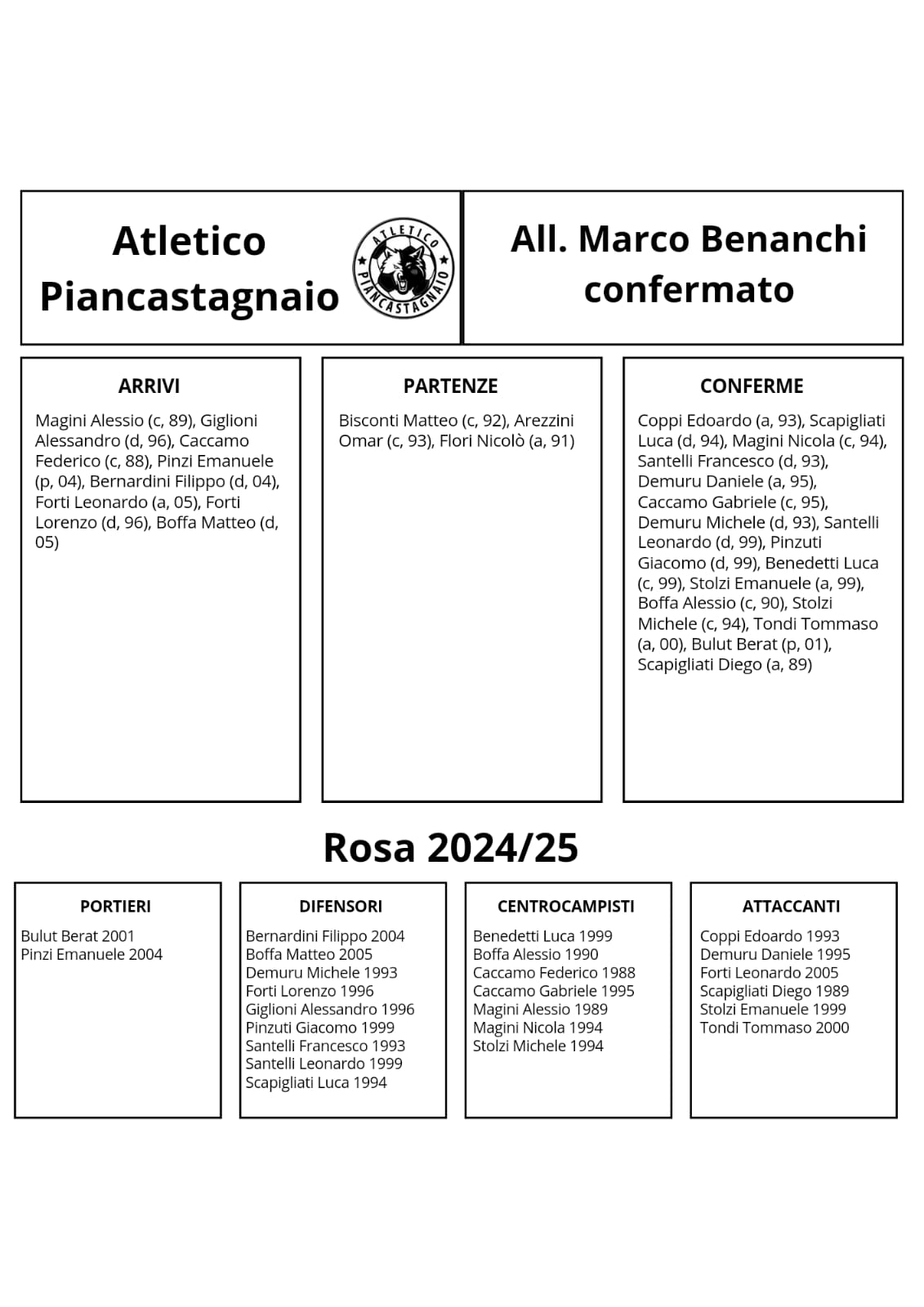 Atletico Piancastagnaio

ATLETICO PIANCASTAGNAIO

All. Marco Benanchi confermato

ARRIVI

Magini Alessio (c, 89), Giglioni Alessandro (d, 96), Caccamo Federico (c, 88), Pinzi Emanuele (p, 04), Bernardini Filippo (d, 04), Forti Leonardo (a, 05), Forti Lorenzo (d, 96), Boffa Matteo (d, 05)

PARTENZE

Bisconti Matteo (c, 92), Arezzini Omar (c, 93), Flori Nicolò (a, 91)

CONFERME

Coppi Edoardo (a, 93), Scapigliati Luca (d, 94), Magini Nicola (c, 94), Santelli Francesco (d, 93), Demuru Daniele (a, 95), Caccamo Gabriele (c, 95), Demuru Michele (d, 93), Santelli Leonardo (d, 99), Pinzuti Giacomo (d, 99), Benedetti Luca (c, 99), Stolzi Emanuele (a, 99), Boffa Alessio (c, 90), Stolzi Michele (c, 94), Tondi Tommaso (a, 00), Bulut Berat (p, 01), Scapigliati Diego (a, 89)

Rosa 2024/25

PORTIERI

Bulut Berat 2001
Pinzi Emanuele 2004

DIFENSORI

Bernardini Filippo 2004
Boffa Matteo 2005
Demuru Michele 1993
Forti Lorenzo 1996
Giglioni Alessandro 1996
Pinzuti Giacomo 1999
Santelli Francesco 1993
Santelli Leonardo 1999
Scapigliati Luca 1994

CENTROCAMPISTI

Benedetti Luca 1999
Boffa Alessio 1990
Caccamo Federico 1988
Caccamo Gabriele 1995
Magini Alessio 1989
Magini Nicola 1994
Stolzi Michele 1994

ATTACCANTI

Coppi Edoardo 1993
Demuru Daniele 1995
Forti Leonardo 2005
Scapigliati Diego 1989
Stolzi Emanuele 1999
Tondi Tommaso 2000